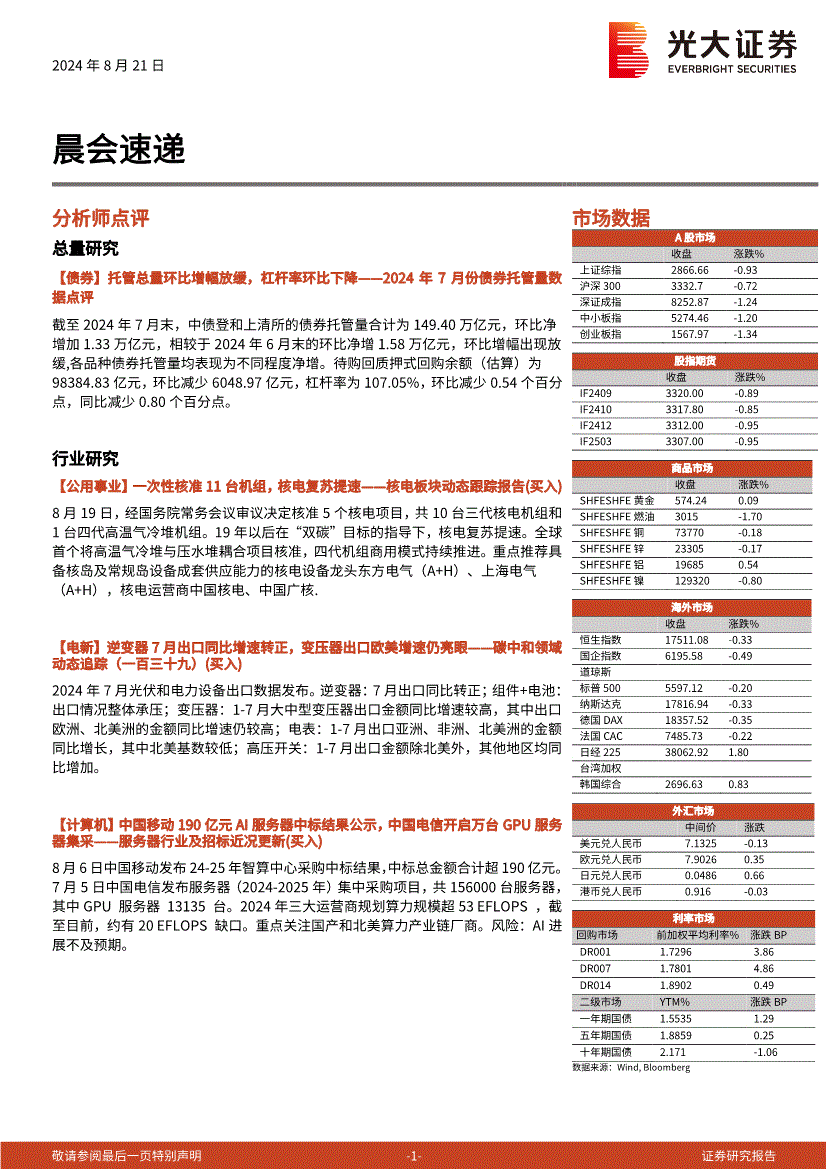 2024 年 8 月 21 日

光大证券
EVERBRIGHT SECURITIES

晨会速递

分析师点评

总量研究

【债券】托管总量环比增幅放缓，杠杆率环比下降——2024 年 7 月份债券托管量数据点评

截至 2024 年 7 月末，中债登和上清所的债券托管量合计为 149.40 万亿元，环比净增加 1.33 万亿元，相较于 2024 年 6 月末的环比净增 1.58 万亿元，环比增幅出现放缓,各品种债券托管量均表现为不同程度净增。待购回质押式回购余额（估算）为 98384.83 亿元，环比减少 6048.97 亿元，杠杆率为 107.05%，环比减少 0.54 个百分点，同比减少 0.80 个百分点。

行业研究

【公用事业】一次性核准 11 台机组，核电复苏提速——核电板块动态跟踪报告(买入)

8 月 19 日，经国务院常务会议审议决定核准 5 个核电项目，共 10 台三代核电机组和 1 台四代高温气冷堆机组。19 年以后在“双碳”目标的指导下，核电复苏提速。全球首个将高温气冷堆与压水堆耦合项目核准，四代机组商用模式持续推进。重点推荐具备核岛及常规岛设备成套供应能力的核电设备龙头东方电气（A+H）、上海电气（A+H），核电运营商中国核电、中国广核.

【电新】逆变器 7 月出口同比增速转正，变压器出口欧美增速仍亮眼——碳中和领域动态追踪（一百三十九）(买入)

2024 年 7 月光伏和电力设备出口数据发布。逆变器：7 月出口同比转正；组件+电池：出口情况整体承压；变压器：1-7 月大中型变压器出口金额同比增速较高，其中出口欧洲、北美洲的金额同比增速仍较高；电表：1-7 月出口亚洲、非洲、北美洲的金额同比增长，其中北美基数较低；高压开关：1-7 月出口金额除北美外，其他地区均同比增加。

【计算机】中国移动 190 亿元 AI 服务器中标结果公示，中国电信开启万台 GPU 服务器集采——服务器行业及招标近况更新(买入)

8 月 6 日中国移动发布 24-25 年智算中心采购中标结果,中标总金额合计超 190 亿元。7 月 5 日中国电信发布服务器（2024-2025 年）集中采购项目，共 156000 台服务器，其中 GPU 服务器 13135 台。2024 年三大运营商规划算力规模超 53 EFLOPS ，截至目前，约有 20 EFLOPS 缺口。重点关注国产和北美算力产业链厂商。风险：AI 进展不及预期。

市场数据

A 股市场
| | 收盘 | 涨跌% |
|---|---|---|
| 上证综指 | 2866.66 | -0.93 |
| 沪深 300 | 3332.7 | -0.72 |
| 深证成指 | 8252.87 | -1.24 |
| 中小板指 | 5274.46 | -1.20 |
| 创业板指 | 1567.97 | -1.34 |

股指期货
| | 收盘 | 涨跌% |
|---|---|---|
| IF2409 | 3320.00 | -0.89 |
| IF2410 | 3317.80 | -0.85 |
| IF2412 | 3312.00 | -0.95 |
| IF2503 | 3307.00 | -0.95 |

商品市场
| | 收盘 | 涨跌% |
|---|---|---|
| SHFESHFE 黄金 | 574.24 | 0.09 |
| SHFESHFE 燃油 | 3015 | -1.70 |
| SHFESHFE 铜 | 73770 | -0.18 |
| SHFESHFE 锌 | 23305 | -0.17 |
| SHFESHFE 铝 | 19685 | 0.54 |
| SHFESHFE 镍 | 129320 | -0.80 |

海外市场
| | 收盘 | 涨跌% |
|---|---|---|
| 恒生指数 | 17511.08 | -0.33 |
| 国企指数 | 6195.58 | -0.49 |
| 道琼斯 | | |
| 标普 500 | 5597.12 | -0.20 |
| 纳斯达克 | 17816.94 | -0.33 |
| 德国 DAX | 18357.52 | -0.35 |
| 法国 CAC | 7485.73 | -0.22 |
| 日经 225 | 38062.92 | 1.80 |
| 台湾加权 | | |
| 韩国综合 | 2696.63 | 0.83 |

外汇市场
| | 中间价 | 涨跌 |
|---|---|---|
| 美元兑人民币 | 7.1325 | -0.13 |
| 欧元兑人民币 | 7.9026 | 0.35 |
| 日元兑人民币 | 0.0486 | 0.66 |
| 港币兑人民币 | 0.916 | -0.03 |

利率市场
| 回购市场 | 前加权平均利率% | 涨跌 BP |
|---|---|---|
| DR001 | 1.7296 | 3.86 |
| DR007 | 1.7801 | 4.86 |
| DR014 | 1.8902 | 0.49 |
| 二级市场 | YTM% | 涨跌 BP |
| 一年期国债 | 1.5535 | 1.29 |
| 五年期国债 | 1.8859 | 0.25 |
| 十年期国债 | 2.171 | -1.06 |

数据来源：Wind, Bloomberg

敬请参阅最后一页特别声明 -1- 证券研究报告